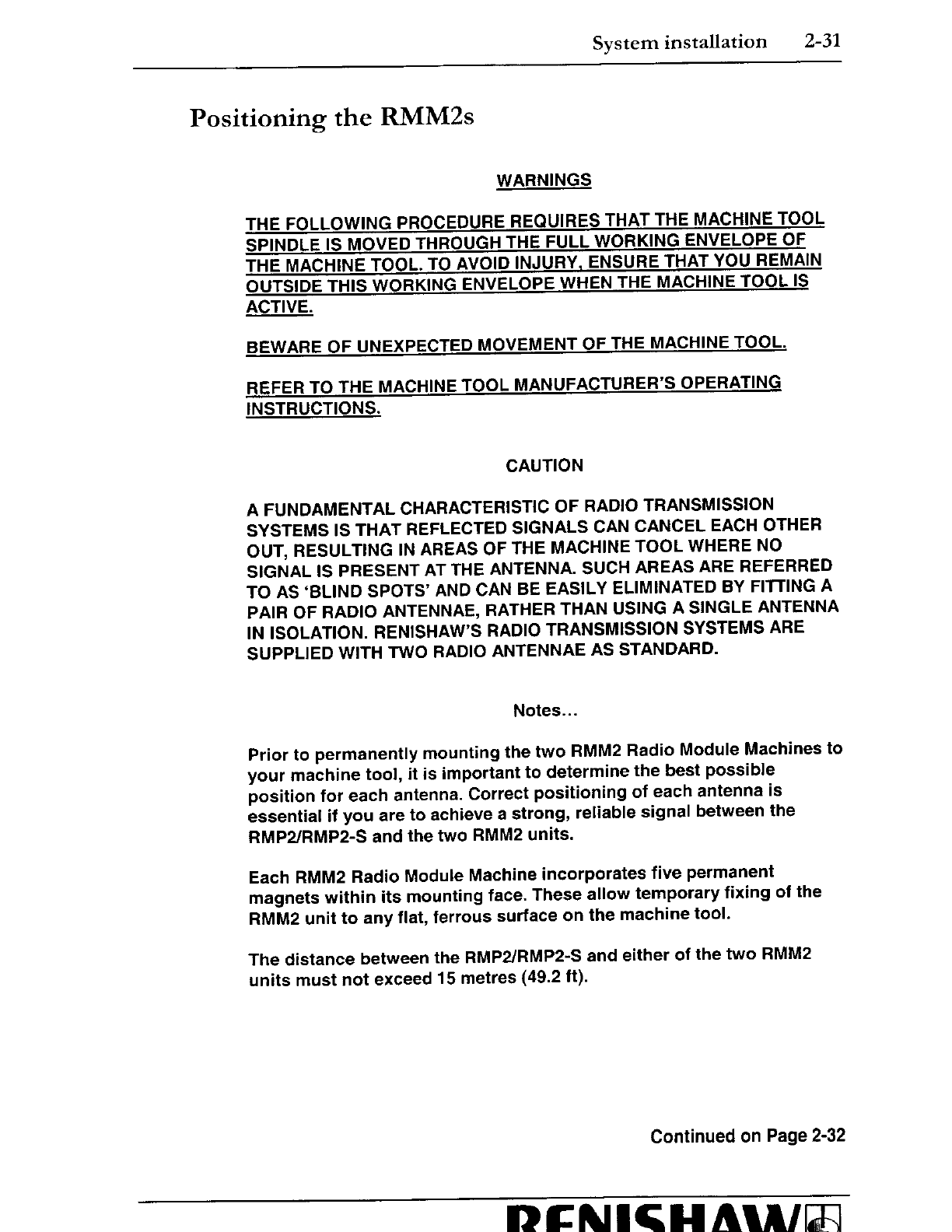 System installation 2-31

Positioning the RMM2s

WARNINGS

THE FOLLOWING PROCEDURE REQUIRES THAT THE MACHINE TOOL SPINDLE IS MOVED THROUGH THE FULL WORKING ENVELOPE OF THE MACHINE TOOL. TO AVOID INJURY, ENSURE THAT YOU REMAIN OUTSIDE THIS WORKING ENVELOPE WHEN THE MACHINE TOOL IS ACTIVE.

BEWARE OF UNEXPECTED MOVEMENT OF THE MACHINE TOOL.

REFER TO THE MACHINE TOOL MANUFACTURER'S OPERATING INSTRUCTIONS.

CAUTION

A FUNDAMENTAL CHARACTERISTIC OF RADIO TRANSMISSION SYSTEMS IS THAT REFLECTED SIGNALS CAN CANCEL EACH OTHER OUT, RESULTING IN AREAS OF THE MACHINE TOOL WHERE NO SIGNAL IS PRESENT AT THE ANTENNA. SUCH AREAS ARE REFERRED TO AS 'BLIND SPOTS' AND CAN BE EASILY ELIMINATED BY FITTING A PAIR OF RADIO ANTENNAE, RATHER THAN USING A SINGLE ANTENNA IN ISOLATION. RENISHAW'S RADIO TRANSMISSION SYSTEMS ARE SUPPLIED WITH TWO RADIO ANTENNAE AS STANDARD.

Notes...

Prior to permanently mounting the two RMM2 Radio Module Machines to your machine tool, it is important to determine the best possible position for each antenna. Correct positioning of each antenna is essential if you are to achieve a strong, reliable signal between the RMP2/RMP2-S and the two RMM2 units.

Each RMM2 Radio Module Machine incorporates five permanent magnets within its mounting face. These allow temporary fixing of the RMM2 unit to any flat, ferrous surface on the machine tool.

The distance between the RMP2/RMP2-S and either of the two RMM2 units must not exceed 15 metres (49.2 ft).

Continued on Page 2-32

RENISHAW